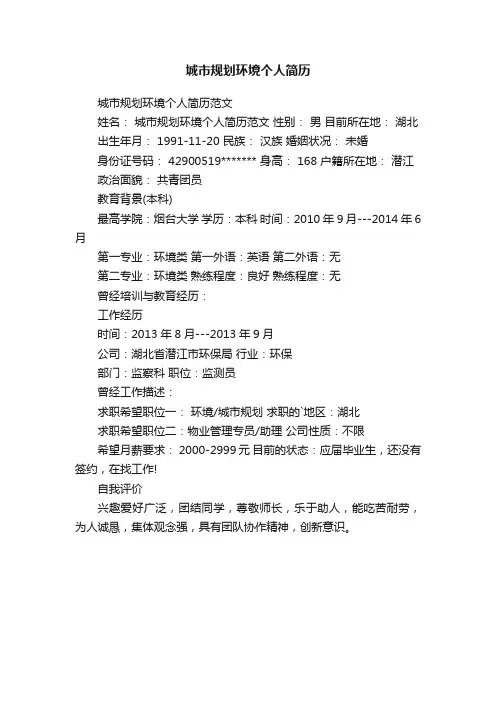 城市规划环境个人简历

城市规划环境个人简历范文

姓名： 城市规划环境个人简历范文 性别： 男 目前所在地： 湖北

出生年月： 1991-11-20 民族： 汉族 婚姻状况： 未婚

身份证号码： 42900519******* 身高： 168 户籍所在地： 潜江

政治面貌： 共青团员

教育背景(本科)

最高学院：烟台大学 学历：本科 时间：2010 年 9 月---2014 年 6 月

第一专业：环境类 第一外语：英语 第二外语：无

第二专业：环境类 熟练程度：良好 熟练程度：无

曾经培训与教育经历：

工作经历

时间：2013 年 8 月---2013 年 9 月

公司：湖北省潜江市环保局 行业：环保

部门：监察科 职位：监测员

曾经工作描述：

求职希望职位一： 环境/城市规划 求职的`地区：湖北

求职希望职位二：物业管理专员/助理 公司性质：不限

希望月薪要求： 2000-2999 元 目前的状态：应届毕业生，还没有签约，在找工作!

自我评价

兴趣爱好广泛，团结同学，尊敬师长，乐于助人，能吃苦耐劳，为人诚恳，集体观念强，具有团队协作精神，创新意识。